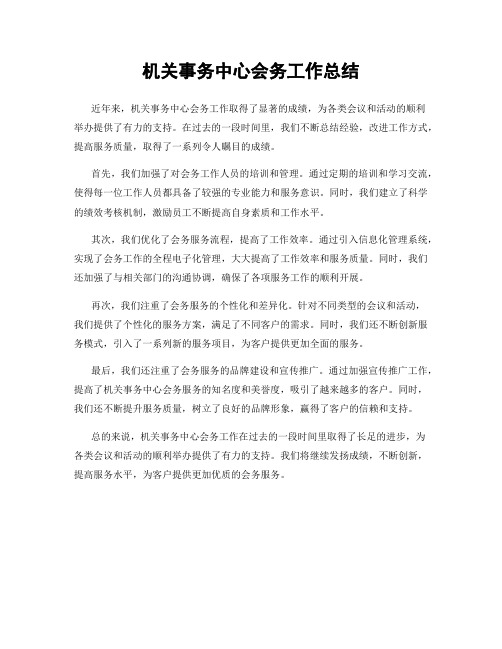 机关事务中心会务工作总结

近年来，机关事务中心会务工作取得了显著的成绩，为各类会议和活动的顺利举办提供了有力的支持。在过去的一段时间里，我们不断总结经验，改进工作方式，提高服务质量，取得了一系列令人瞩目的成绩。

首先，我们加强了对会务工作人员的培训和管理。通过定期的培训和学习交流，使得每一位工作人员都具备了较强的专业能力和服务意识。同时，我们建立了科学的绩效考核机制，激励员工不断提高自身素质和工作水平。

其次，我们优化了会务服务流程，提高了工作效率。通过引入信息化管理系统，实现了会务工作的全程电子化管理，大大提高了工作效率和服务质量。同时，我们还加强了与相关部门的沟通协调，确保了各项服务工作的顺利开展。

再次，我们注重了会务服务的个性化和差异化。针对不同类型的会议和活动，我们提供了个性化的服务方案，满足了不同客户的需求。同时，我们还不断创新服务模式，引入了一系列新的服务项目，为客户提供更加全面的服务。

最后，我们还注重了会务服务的品牌建设和宣传推广。通过加强宣传推广工作，提高了机关事务中心会务服务的知名度和美誉度，吸引了越来越多的客户。同时，我们还不断提升服务质量，树立了良好的品牌形象，赢得了客户的信赖和支持。

总的来说，机关事务中心会务工作在过去的一段时间里取得了长足的进步，为各类会议和活动的顺利举办提供了有力的支持。我们将继续发扬成绩，不断创新，提高服务水平，为客户提供更加优质的会务服务。